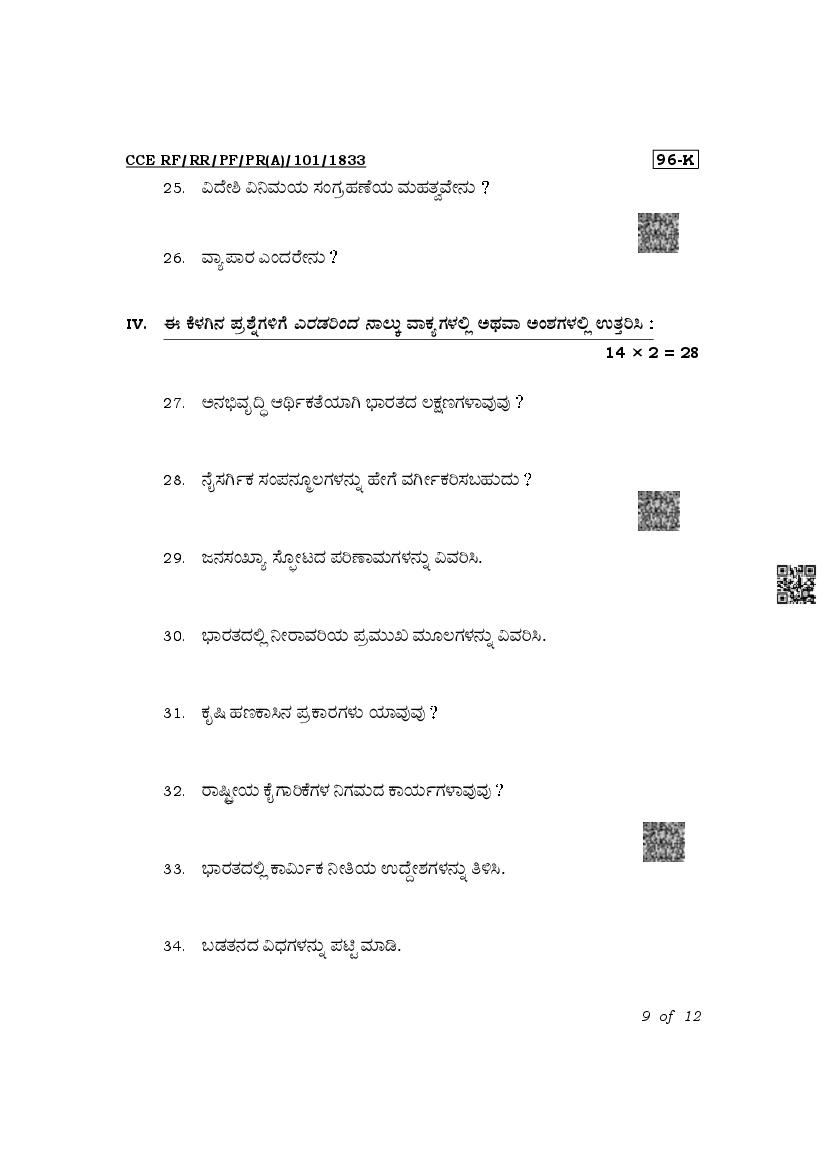 CCE RF/RR/PF/PR(A)/101/1833 96-K

25. ವಿದೇಶಿ ವಿನಿಮಯ ಸಂಗ್ರಹಣೆಯ ಮಹತ್ವವೇನು ?

26. ವ್ಯಾಪಾರ ಎಂದರೇನು ?

IV. ಈ ಕೆಳಗಿನ ಪ್ರಶ್ನೆಗಳಿಗೆ ಎರಡರಿಂದ ನಾಲ್ಕು ವಾಕ್ಯಗಳಲ್ಲಿ ಅಥವಾ ಅಂಶಗಳಲ್ಲಿ ಉತ್ತರಿಸಿ :

$14 \times 2 = 28$

27. ಅನಭಿವೃದ್ಧಿ ಆರ್ಥಿಕತೆಯಾಗಿ ಭಾರತದ ಲಕ್ಷಣಗಳಾವುವು ?

28. ನೈಸರ್ಗಿಕ ಸಂಪನ್ಮೂಲಗಳನ್ನು ಹೇಗೆ ವರ್ಗೀಕರಿಸಬಹುದು ?

29. ಜನಸಂಖ್ಯಾ ಸ್ಫೋಟದ ಪರಿಣಾಮಗಳನ್ನು ವಿವರಿಸಿ.

30. ಭಾರತದಲ್ಲಿ ನೀರಾವರಿಯ ಪ್ರಮುಖ ಮೂಲಗಳನ್ನು ವಿವರಿಸಿ.

31. ಕೃಷಿ ಹಣಕಾಸಿನ ಪ್ರಕಾರಗಳು ಯಾವುವು ?

32. ರಾಷ್ಟ್ರೀಯ ಕೈಗಾರಿಕೆಗಳ ನಿಗಮದ ಕಾರ್ಯಗಳಾವುವು ?

33. ಭಾರತದಲ್ಲಿ ಕಾರ್ಮಿಕ ನೀತಿಯ ಉದ್ದೇಶಗಳನ್ನು ತಿಳಿಸಿ.

34. ಬಡತನದ ವಿಧಗಳನ್ನು ಪಟ್ಟಿ ಮಾಡಿ.

9 of 12